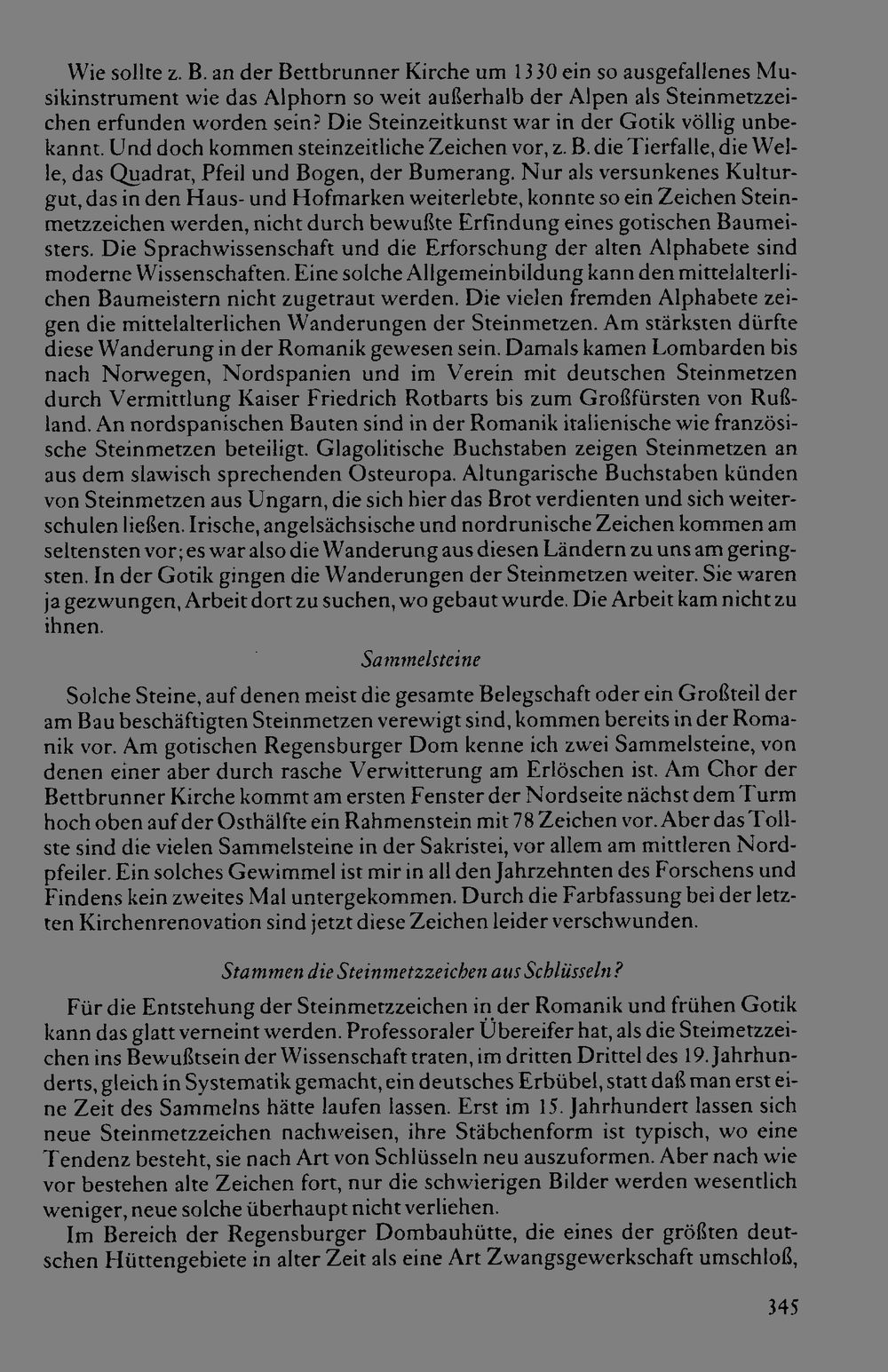 Wie sollte z. B. an der Bettbrunner Kirche um 1330 ein so ausgefallenes Musikinstrument wie das Alphorn so weit außerhalb der Alpen als Steinmetzzeichen erfunden worden sein? Die Steinzeitkunst war in der Gotik völlig unbekannt. Und doch kommen steinzeitliche Zeichen vor, z. B. die Tierfalle, die Welle, das Quadrat, Pfeil und Bogen, der Bumerang. Nur als versunkenes Kulturgut, das in den Haus- und Hofmarken weiterlebte, konnte so ein Zeichen Steinmetzzeichen werden, nicht durch bewußte Erfindung eines gotischen Baumeisters. Die Sprachwissenschaft und die Erforschung der alten Alphabete sind moderne Wissenschaften. Eine solche Allgemeinbildung kann den mittelalterlichen Baumeistern nicht zugetraut werden. Die vielen fremden Alphabete zeigen die mittelalterlichen Wanderungen der Steinmetzen. Am stärksten dürfte diese Wanderung in der Romanik gewesen sein. Damals kamen Lombarden bis nach Norwegen, Nordspanien und im Verein mit deutschen Steinmetzen durch Vermittlung Kaiser Friedrich Rotbarts bis zum Großfürsten von Rußland. An nordspanischen Bauten sind in der Romanik italienische wie französische Steinmetzen beteiligt. Glagolitische Buchstaben zeigen Steinmetzen an aus dem slawisch sprechenden Osteuropa. Altungarische Buchstaben künden von Steinmetzen aus Ungarn, die sich hier das Brot verdienten und sich weiterschulen ließen. Irische, angelsächsische und nordrunische Zeichen kommen am seltensten vor; es war also die Wanderung aus diesen Ländern zu uns am geringsten. In der Gotik gingen die Wanderungen der Steinmetzen weiter. Sie waren ja gezwungen, Arbeit dort zu suchen, wo gebaut wurde. Die Arbeit kam nicht zu ihnen.

Sammelsteine

Solche Steine, auf denen meist die gesamte Belegschaft oder ein Großteil der am Bau beschäftigten Steinmetzen verewigt sind, kommen bereits in der Romanik vor. Am gotischen Regensburger Dom kenne ich zwei Sammelsteine, von denen einer aber durch rasche Verwitterung am Erlöschen ist. Am Chor der Bettbrunner Kirche kommt am ersten Fenster der Nordseite nächst dem Turm hoch oben auf der Osthälfte ein Rahmenstein mit 78 Zeichen vor. Aber das Tollste sind die vielen Sammelsteine in der Sakristei, vor allem am mittleren Nordpfeiler. Ein solches Gewimmel ist mir in all den Jahrzehnten des Forschens und Findens kein zweites Mal untergekommen. Durch die Farbfassung bei der letzten Kirchenrenovation sind jetzt diese Zeichen leider verschwunden.

Stammen die Steinmetzzeichen aus Schlüsseln?

Für die Entstehung der Steinmetzzeichen in der Romanik und frühen Gotik kann das glatt verneint werden. Professoraler Übereifer hat, als die Steimetzzeichen ins Bewußtsein der Wissenschaft traten, im dritten Drittel des 19. Jahrhunderts, gleich in Systematik gemacht, ein deutsches Erbübel, statt daß man erst eine Zeit des Sammelns hätte laufen lassen. Erst im 15. Jahrhundert lassen sich neue Steinmetzzeichen nachweisen, ihre Stäbchenform ist typisch, wo eine Tendenz besteht, sie nach Art von Schlüsseln neu auszuformen. Aber nach wie vor bestehen alte Zeichen fort, nur die schwierigen Bilder werden wesentlich weniger, neue solche überhaupt nicht verliehen.

Im Bereich der Regensburger Dombauhütte, die eines der größten deutschen Hüttengebiete in alter Zeit als eine Art Zwangsgewerkschaft umschloß,

345